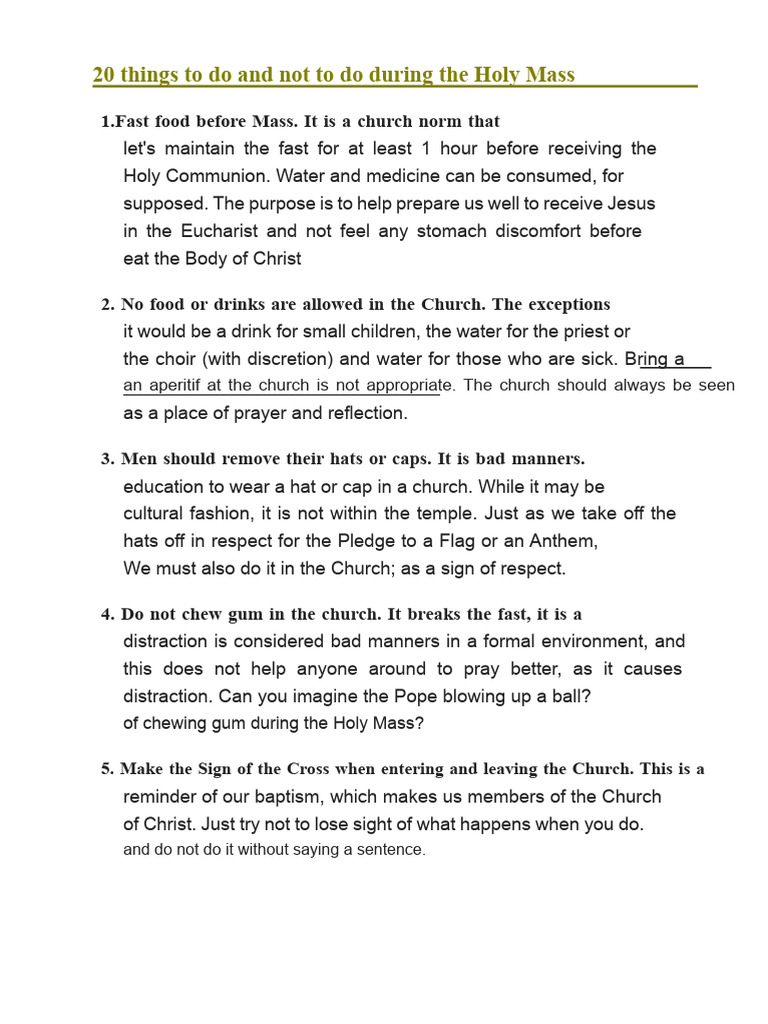 20 things to do and not to do during the Holy Mass

1.Fast food before Mass. It is a church norm that let's maintain the fast for at least 1 hour before receiving the Holy Communion. Water and medicine can be consumed, for supposed. The purpose is to help prepare us well to receive Jesus in the Eucharist and not feel any stomach discomfort before eat the Body of Christ

2. No food or drinks are allowed in the Church. The exceptions it would be a drink for small children, the water for the priest or the choir (with discretion) and water for those who are sick. Bring a an aperitif at the church is not appropriate. The church should always be seen as a place of prayer and reflection.

3. Men should remove their hats or caps. It is bad manners. education to wear a hat or cap in a church. While it may be cultural fashion, it is not within the temple. Just as we take off the hats off in respect for the Pledge to a Flag or an Anthem, We must also do it in the Church; as a sign of respect.

4. Do not chew gum in the church. It breaks the fast, it is a distraction is considered bad manners in a formal environment, and this does not help anyone around to pray better, as it causes distraction. Can you imagine the Pope blowing up a ball? of chewing gum during the Holy Mass?

5. Make the Sign of the Cross when entering and leaving the Church. This is a reminder of our baptism, which makes us members of the Church of Christ. Just try not to lose sight of what happens when you do. and do not do it without saying a sentence.